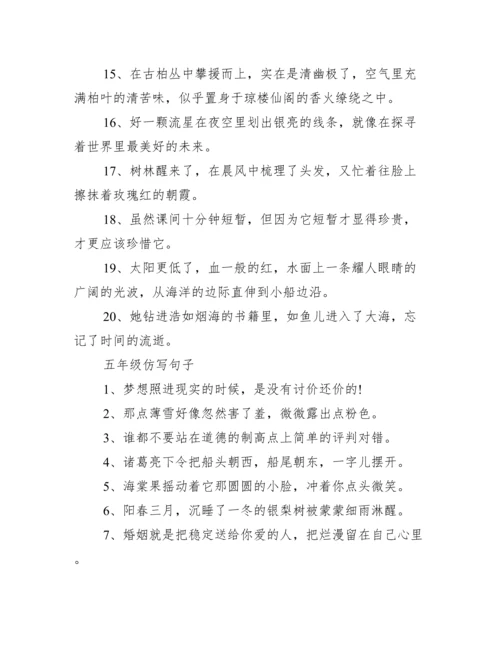 15、在古柏丛中攀援而上，实在是清幽极了，空气里充满柏叶的清苦味，似乎置身于琼楼仙阁的香火缭绕之中。

16、好一颗流星在夜空里划出银亮的线条，就像在探寻着世界里最美好的未来。

17、树林醒来了，在晨风中梳理了头发，又忙着往脸上擦抹着玫瑰红的朝霞。

18、虽然课间十分钟短暂，但因为它短暂才显得珍贵，才更应该珍惜它。

19、太阳更低了，血一般的红，水面上一条耀人眼睛的广阔的光波，从海洋的边际直伸到小船边沿。

20、她钻进浩如烟海的书籍里，如鱼儿进入了大海，忘记了时间的流逝。

五年级仿写句子

1、梦想照进现实的时候，是没有讨价还价的!

2、那点薄雪好像忽然害了羞，微微露出点粉色。

3、谁都不要站在道德的制高点上简单的评判对错。

4、诸葛亮下令把船头朝西，船尾朝东，一字儿摆开。

5、海棠果摇动着它那圆圆的小脸，冲着你点头微笑。

6、阳春三月，沉睡了一冬的银梨树被蒙蒙细雨淋醒。

7、婚姻就是把稳定送给你爱的人，把烂漫留在自己心里。